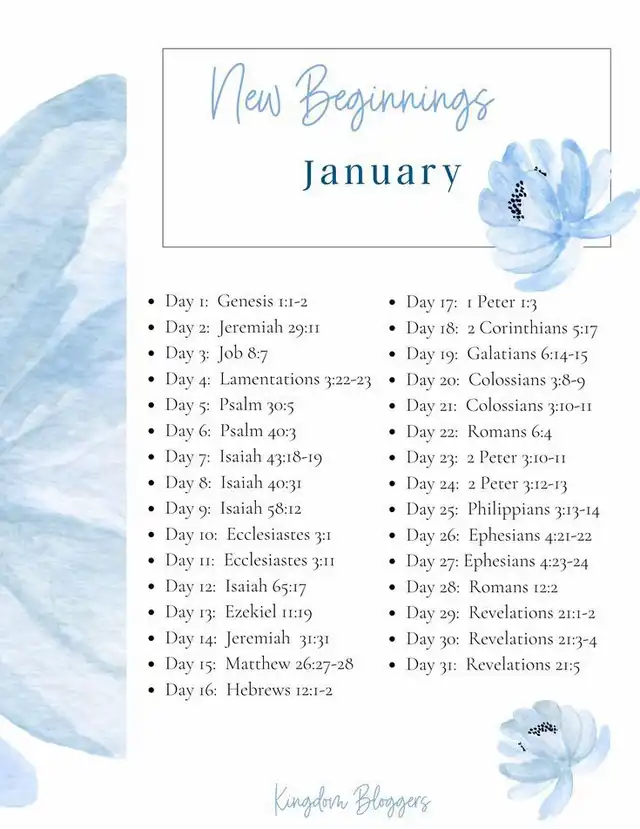 New Beginnings

January

- Day 1: Genesis 1:1-2
- Day 2: Jeremiah 29:11
- Day 3: Job 8:7
- Day 4: Lamentations 3:22-23
- Day 5: Psalm 30:5
- Day 6: Psalm 40:3
- Day 7: Isaiah 43:18-19
- Day 8: Isaiah 40:31
- Day 9: Isaiah 58:12
- Day 10: Ecclesiastes 3:1
- Day 11: Ecclesiastes 3:11
- Day 12: Isaiah 65:17
- Day 13: Ezekiel 11:19
- Day 14: Jeremiah 31:31
- Day 15: Matthew 26:27-28
- Day 16: Hebrews 12:1-2

- Day 17: 1 Peter 1:3
- Day 18: 2 Corinthians 5:17
- Day 19: Galatians 6:14-15
- Day 20: Colossians 3:8-9
- Day 21: Colossians 3:10-11
- Day 22: Romans 6:4
- Day 23: 2 Peter 3:10-11
- Day 24: 2 Peter 3:12-13
- Day 25: Philippians 3:13-14
- Day 26: Ephesians 4:21-22
- Day 27: Ephesians 4:23-24
- Day 28: Romans 12:2
- Day 29: Revelations 21:1-2
- Day 30: Revelations 21:3-4
- Day 31: Revelations 21:5

Kingdom Bloggers